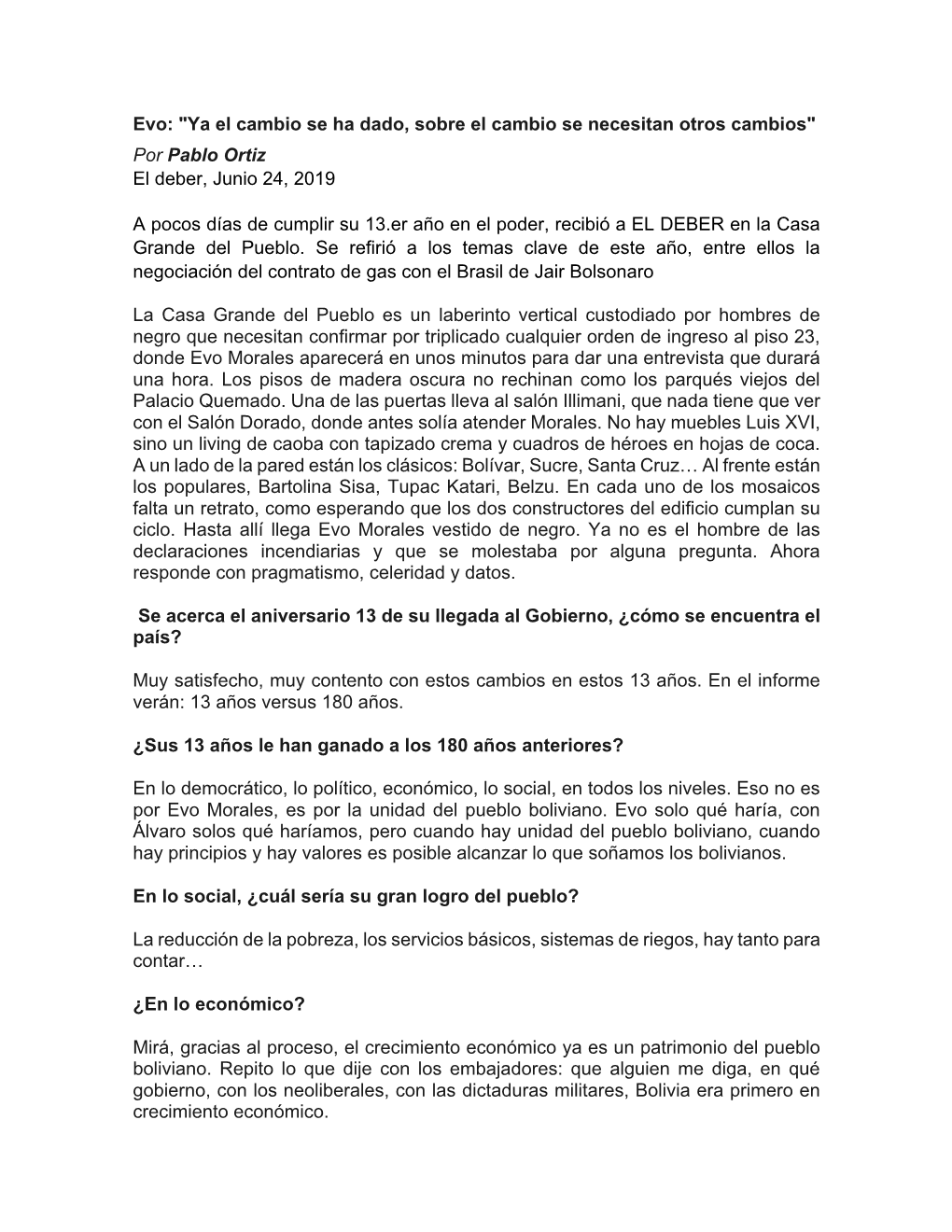 Evo: "Ya el cambio se ha dado, sobre el cambio se necesitan otros cambios"
Por Pablo Ortiz
El deber, Junio 24, 2019

A pocos días de cumplir su 13.er año en el poder, recibió a EL DEBER en la Casa Grande del Pueblo. Se refirió a los temas clave de este año, entre ellos la negociación del contrato de gas con el Brasil de Jair Bolsonaro

La Casa Grande del Pueblo es un laberinto vertical custodiado por hombres de negro que necesitan confirmar por triplicado cualquier orden de ingreso al piso 23, donde Evo Morales aparecerá en unos minutos para dar una entrevista que durará una hora. Los pisos de madera oscura no rechinan como los parqués viejos del Palacio Quemado. Una de las puertas lleva al salón Illimani, que nada tiene que ver con el Salón Dorado, donde antes solía atender Morales. No hay muebles Luis XVI, sino un living de caoba con tapizado crema y cuadros de héroes en hojas de coca. A un lado de la pared están los clásicos: Bolívar, Sucre, Santa Cruz… Al frente están los populares, Bartolina Sisa, Tupac Katari, Belzu. En cada uno de los mosaicos falta un retrato, como esperando que los dos constructores del edificio cumplan su ciclo. Hasta allí llega Evo Morales vestido de negro. Ya no es el hombre de las declaraciones incendiarias y que se molestaba por alguna pregunta. Ahora responde con pragmatismo, celeridad y datos.

Se acerca el aniversario 13 de su llegada al Gobierno, ¿cómo se encuentra el país?

Muy satisfecho, muy contento con estos cambios en estos 13 años. En el informe verán: 13 años versus 180 años.

¿Sus 13 años le han ganado a los 180 años anteriores?

En lo democrático, lo político, económico, lo social, en todos los niveles. Eso no es por Evo Morales, es por la unidad del pueblo boliviano. Evo solo qué haría, con Álvaro solos qué haríamos, pero cuando hay unidad del pueblo boliviano, cuando hay principios y hay valores es posible alcanzar lo que soñamos los bolivianos.

En lo social, ¿cuál sería su gran logro del pueblo?

La reducción de la pobreza, los servicios básicos, sistemas de riegos, hay tanto para contar…

¿En lo económico?

Mirá, gracias al proceso, el crecimiento económico ya es un patrimonio del pueblo boliviano. Repito lo que dije con los embajadores: que alguien me diga, en qué gobierno, con los neoliberales, con las dictaduras militares, Bolivia era primero en crecimiento económico.